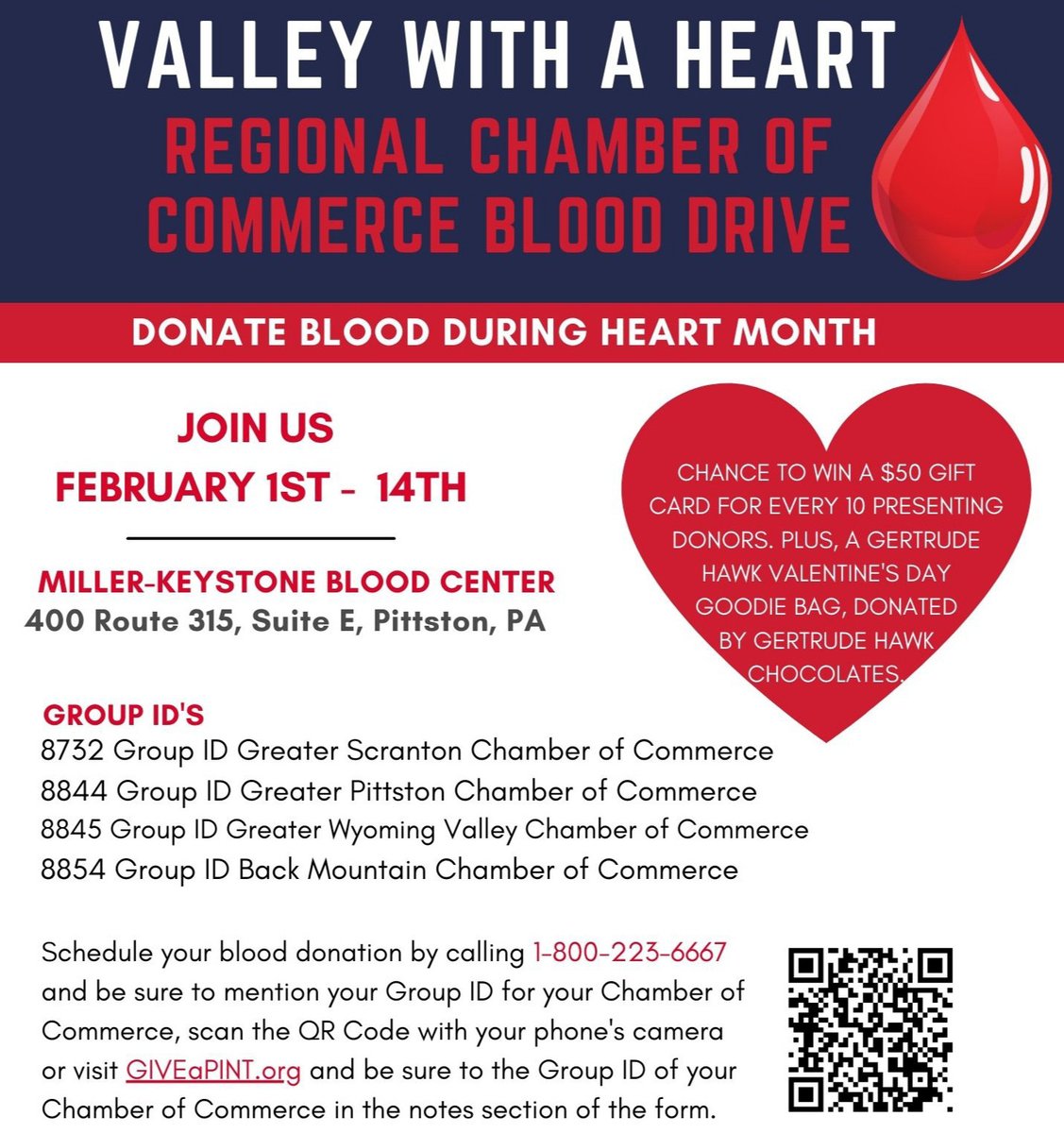 VALLEY WITH A HEART
REGIONAL CHAMBER OF COMMERCE BLOOD DRIVE

DONATE BLOOD DURING HEART MONTH

JOIN US
FEBRUARY 1ST - 14TH

MILLER-KEYSTONE BLOOD CENTER
400 Route 315, Suite E, Pittston, PA

CHANCE TO WIN A $50 GIFT CARD FOR EVERY 10 PRESENTING DONORS. PLUS, A GERTRUDE HAWK VALENTINE'S DAY GOODIE BAG, DONATED BY GERTRUDE HAWK CHOCOLATES.

GROUP ID'S
8732 Group ID Greater Scranton Chamber of Commerce
8844 Group ID Greater Pittston Chamber of Commerce
8845 Group ID Greater Wyoming Valley Chamber of Commerce
8854 Group ID Back Mountain Chamber of Commerce

Schedule your blood donation by calling 1-800-223-6667 and be sure to mention your Group ID for your Chamber of Commerce, scan the QR Code with your phone's camera or visit GIVEaPINT.org and be sure to the Group ID of your Chamber of Commerce in the notes section of the form.